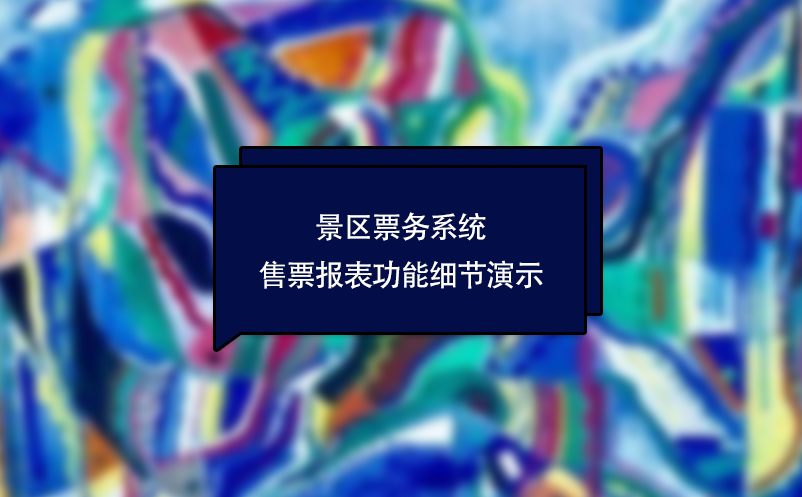 景区票务系统
售票报表功能细节演示